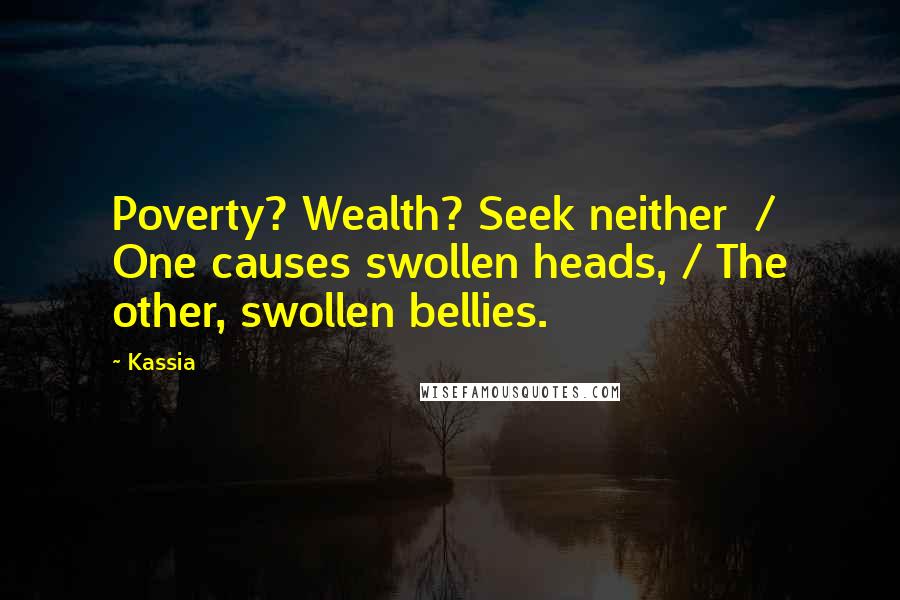 Poverty? Wealth? Seek neither / One causes swollen heads, / The other, swollen bellies.

~ Kassia

WISEFAMOUSQUOTES.COM